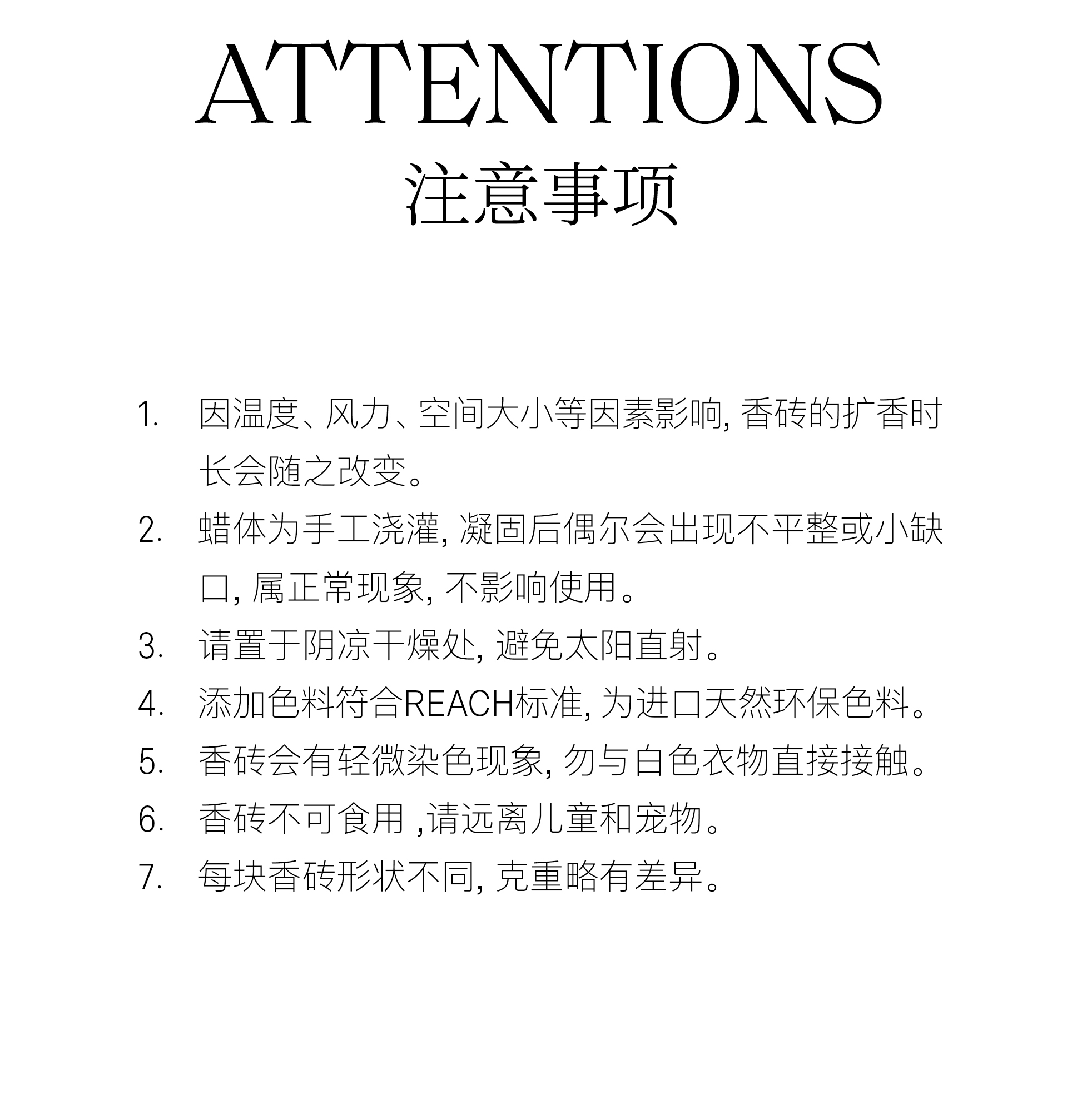 ATTENTIONS
注意事项

1. 因温度、风力、空间大小等因素影响,香砖的扩香时长会随之改变。

2. 蜡体为手工浇灌,凝固后偶尔会出现不平整或小缺口,属正常现象,不影响使用。

3. 请置于阴凉干燥处,避免太阳直射。

4. 添加色料符合REACH标准,为进口天然环保色料。

5. 香砖会有轻微染色现象,勿与白色衣物直接接触。

6. 香砖不可食用,请远离儿童和宠物。

7. 每块香砖形状不同,克重略有差异。